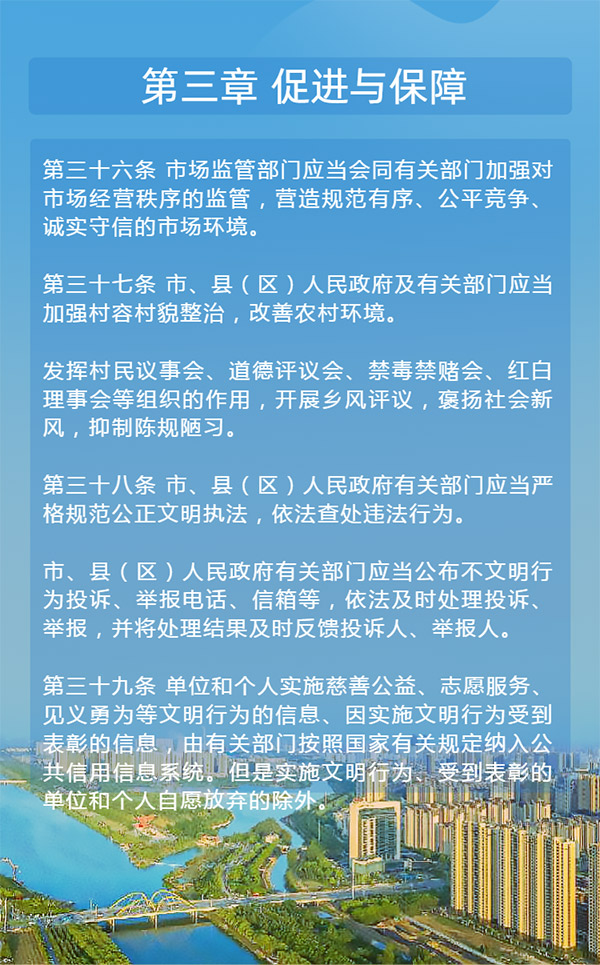 第三章 促进与保障

第三十六条 市场监管部门应当会同有关部门加强对市场经营秩序的监管，营造规范有序、公平竞争、诚实守信的市场环境。

第三十七条 市、县（区）人民政府及有关部门应当加强村容村貌整治，改善农村环境。

发挥村民议事会、道德评议会、禁毒禁赌会、红白理事会等组织的作用，开展乡风评议，褒扬社会新风，抑制陈规陋习。

第三十八条 市、县（区）人民政府有关部门应当严格规范公正文明执法，依法查处违法行为。

市、县（区）人民政府有关部门应当公布不文明行为投诉、举报电话、信箱等，依法及时处理投诉、举报，并将处理结果及时反馈投诉人、举报人。

第三十九条 单位和个人实施慈善公益、志愿服务、见义勇为等文明行为的信息、因实施文明行为受到表彰的信息，由有关部门按照国家有关规定纳入公共信用信息系统。但是实施文明行为、受到表彰的单位和个人自愿放弃的除外。